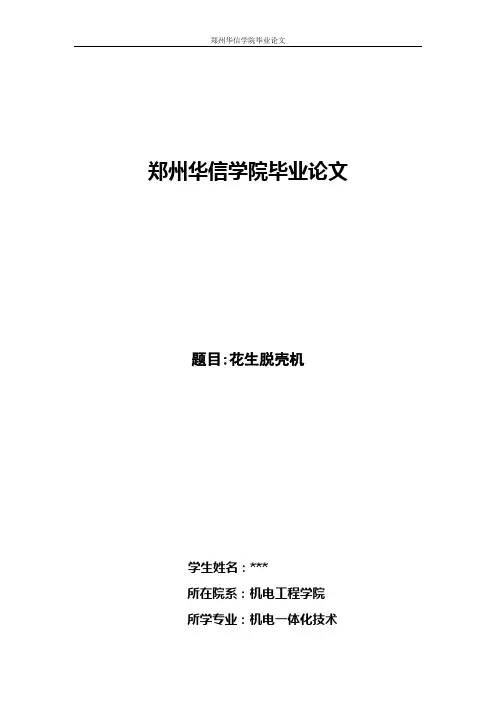 郑州华信学院毕业论文

郑州华信学院毕业论文

题目:花生脱壳机

学生姓名：***

所在院系：机电工程学院

所学专业：机电一体化技术